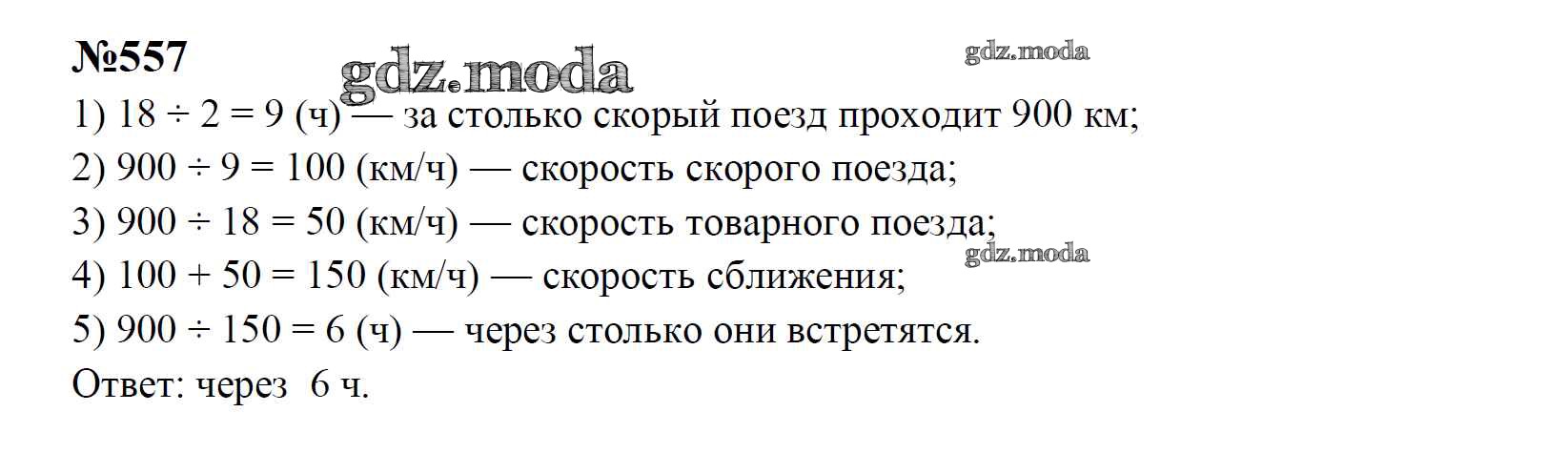 №557

1) $18 \div 2 = 9$ (ч) — за столько скорый поезд проходит 900 км;

2) $900 \div 9 = 100$ (км/ч) — скорость скорого поезда;

3) $900 \div 18 = 50$ (км/ч) — скорость товарного поезда;

4) $100 + 50 = 150$ (км/ч) — скорость сближения;

5) $900 \div 150 = 6$ (ч) — через столько они встретятся.

Ответ: через 6 ч.

gdz.moda